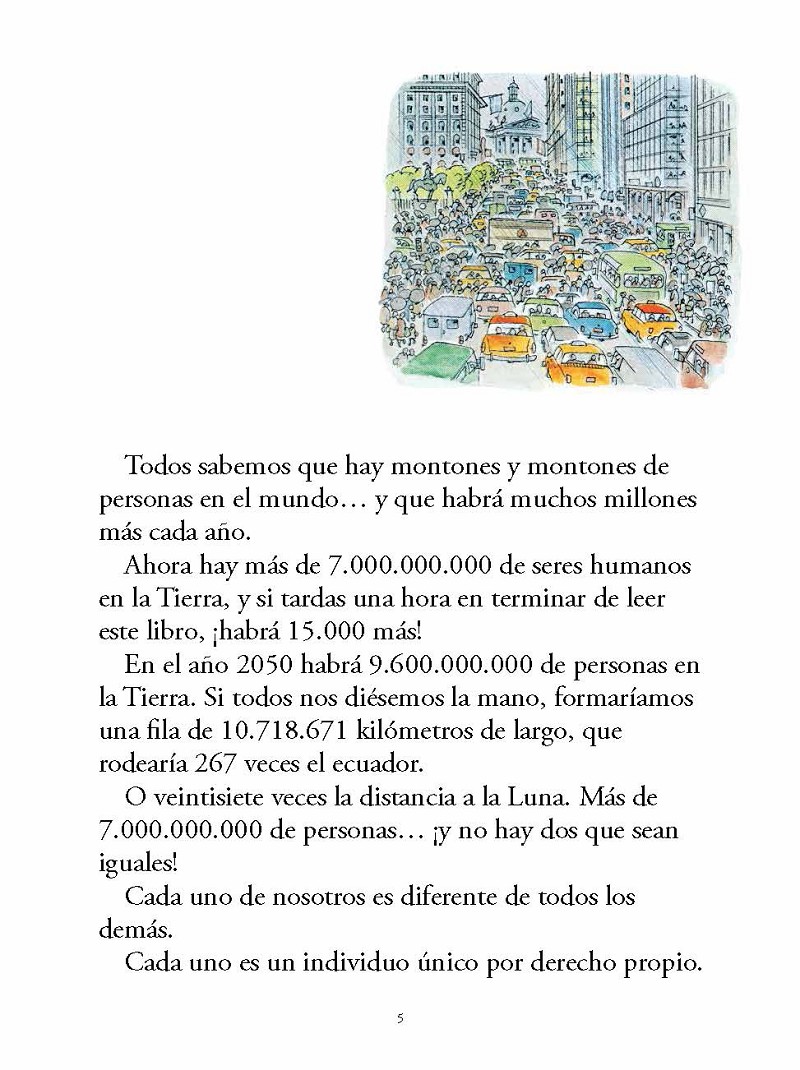 Todos sabemos que hay montones y montones de personas en el mundo… y que habrá muchos millones más cada año.

Ahora hay más de 7.000.000.000 de seres humanos en la Tierra, y si tardas una hora en terminar de leer este libro, ¡habrá 15.000 más!

En el año 2050 habrá 9.600.000.000 de personas en la Tierra. Si todos nos diésemos la mano, formaríamos una fila de 10.718.671 kilómetros de largo, que rodearía 267 veces el ecuador.

O veintisiete veces la distancia a la Luna. Más de 7.000.000.000 de personas… ¡y no hay dos que sean iguales!

Cada uno de nosotros es diferente de todos los demás.

Cada uno es un individuo único por derecho propio.

5